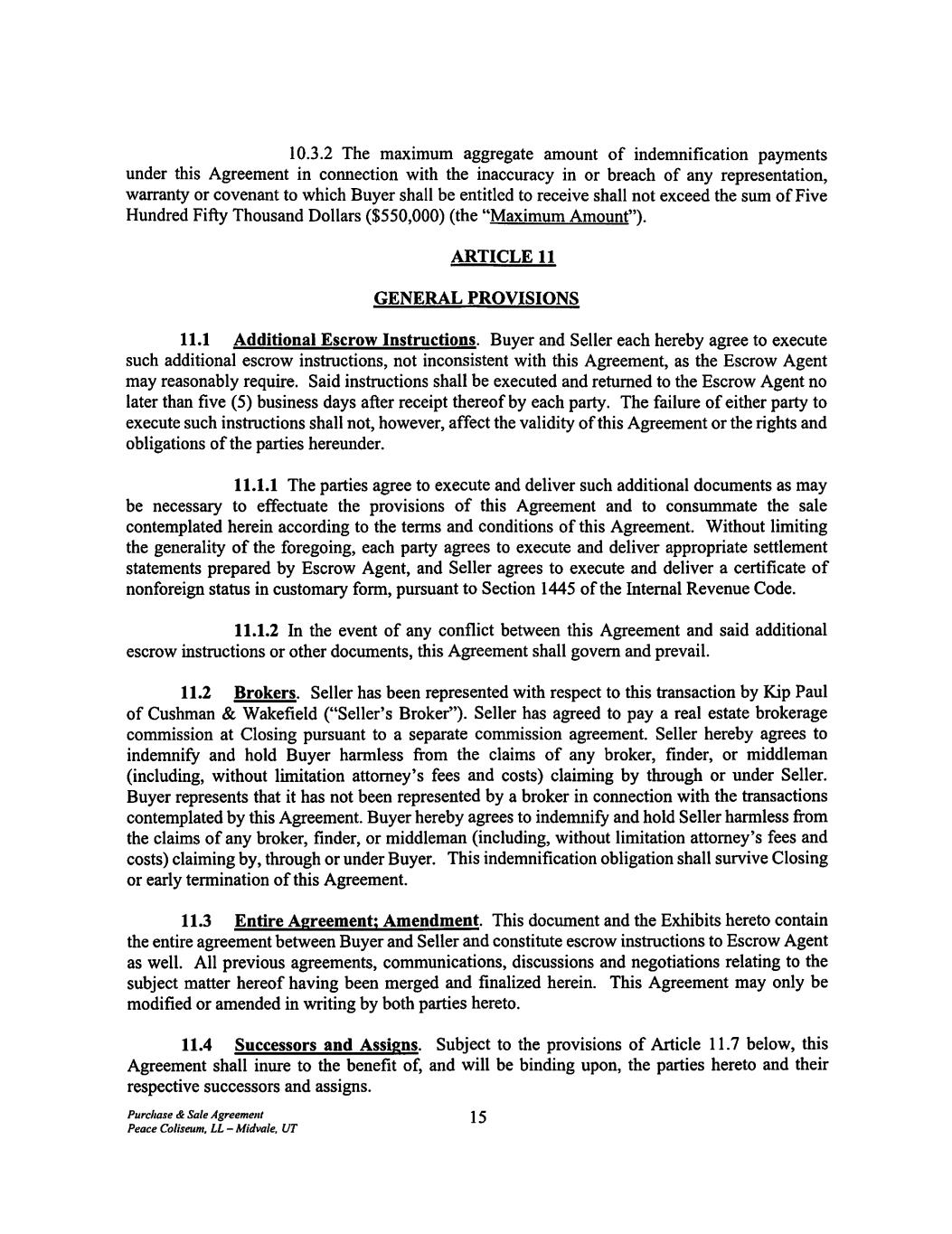 10.3.2 The maximum aggregate amount of indemnification payments under this Agreement in connection with the inaccuracy in or breach of any representation, warranty or covenant to which Buyer shall be entitled to receive shall not exceed the sum of Five Hundred Fifty Thousand Dollars ($550,000) (the "Maximum Amount").

ARTICLE 11

GENERAL PROVISIONS

11.1 Additional Escrow Instructions. Buyer and Seller each hereby agree to execute such additional escrow instructions, not inconsistent with this Agreement, as the Escrow Agent may reasonably require. Said instructions shall be executed and returned to the Escrow Agent no later than five (5) business days after receipt thereof by each party. The failure of either party to execute such instructions shall not, however, affect the validity of this Agreement or the rights and obligations of the parties hereunder.

11.1.1 The parties agree to execute and deliver such additional documents as may be necessary to effectuate the provisions of this Agreement and to consummate the sale contemplated herein according to the terms and conditions of this Agreement. Without limiting the generality of the foregoing, each party agrees to execute and deliver appropriate settlement statements prepared by Escrow Agent, and Seller agrees to execute and deliver a certificate of nonforeign status in customary form, pursuant to Section 1445 of the Internal Revenue Code.

11.1.2 In the event of any conflict between this Agreement and said additional escrow instructions or other documents, this Agreement shall govern and prevail.

11.2 Brokers. Seller has been represented with respect to this transaction by Kip Paul of Cushman & Wakefield ("Seller's Broker"). Seller has agreed to pay a real estate brokerage commission at Closing pursuant to a separate commission agreement. Seller hereby agrees to indemnify and hold Buyer harmless from the claims of any broker, finder, or middleman (including, without limitation attorney's fees and costs) claiming by through or under Seller. Buyer represents that it has not been represented by a broker in connection with the transactions contemplated by this Agreement. Buyer hereby agrees to indemnify and hold Seller harmless from the claims of any broker, finder, or middleman (including, without limitation attorney's fees and costs) claiming by, through or under Buyer. This indemnification obligation shall survive Closing or early termination of this Agreement.

11.3 Entire Agreement; Amendment. This document and the Exhibits hereto contain the entire agreement between Buyer and Seller and constitute escrow instructions to Escrow Agent as well. All previous agreements, communications, discussions and negotiations relating to the subject matter hereof having been merged and finalized herein. This Agreement may only be modified or amended in writing by both parties hereto.

11.4 Successors and Assigns. Subject to the provisions of Article 11.7 below, this Agreement shall inure to the benefit of, and will be binding upon, the parties hereto and their respective successors and assigns.

Purchase & Sale Agreement
Peace Coliseum, LL – Midvale, UT

15